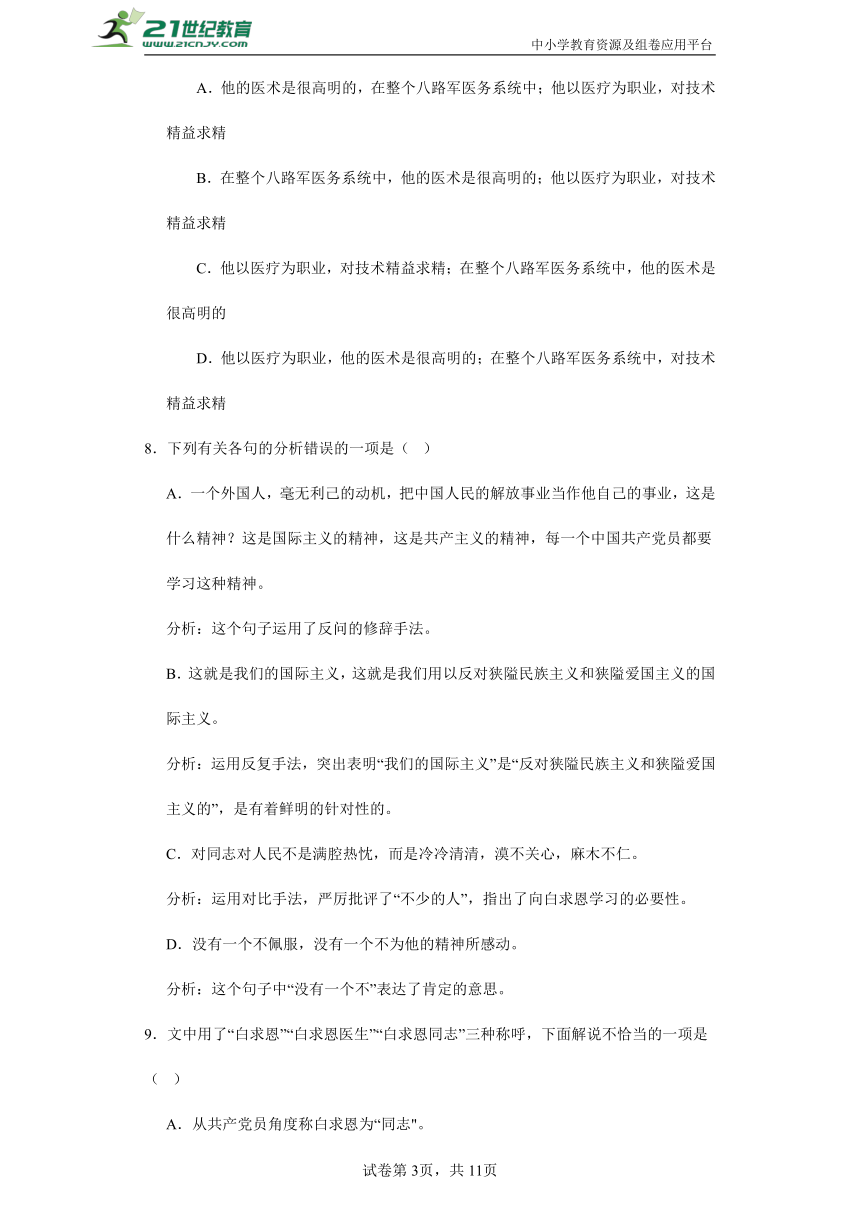 21世纪教育 www.21cnjy.com

中小学教育资源及组卷应用平台

A．他的医术是很高明的，在整个八路军医务系统中；他以医疗为职业，对技术精益求精

B．在整个八路军医务系统中，他的医术是很高明的；他以医疗为职业，对技术精益求精

C．他以医疗为职业，对技术精益求精；在整个八路军医务系统中，他的医术是很高明的

D．他以医疗为职业，他的医术是很高明的；在整个八路军医务系统中，对技术精益求精

8．下列有关各句的分析错误的一项是（　）

A．一个外国人，毫无利己的动机，把中国人民的解放事业当作他自己的事业，这是什么精神？这是国际主义的精神，这是共产主义的精神，每一个中国共产党员都要学习这种精神。

分析：这个句子运用了反问的修辞手法。

B．这就是我们的国际主义，这就是我们用以反对狭隘民族主义和狭隘爱国主义的国际主义。

分析：运用反复手法，突出表明“我们的国际主义”是“反对狭隘民族主义和狭隘爱国主义的”，是有着鲜明的针对性的。

C．对同志对人民不是满腔热忱，而是冷冷清清，漠不关心，麻木不仁。

分析：运用对比手法，严厉批评了“不少的人”，指出了向白求恩学习的必要性。

D．没有一个不佩服，没有一个不为他的精神所感动。

分析：这个句子中“没有一个不”表达了肯定的意思。

9．文中用了“白求恩”“白求恩医生”“白求恩同志”三种称呼，下面解说不恰当的一项是（　）

A．从共产党员角度称白求恩为“同志"。

试卷第3页，共11页